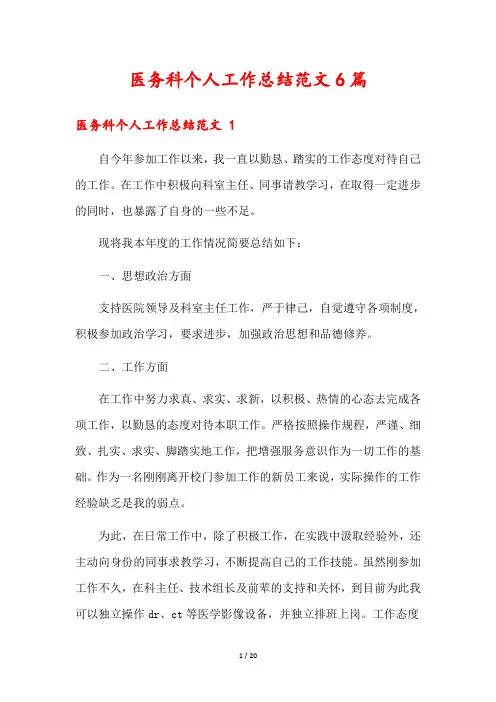 医务科个人工作总结范文6篇

医务科个人工作总结范文 1

自今年参加工作以来，我一直以勤恳、踏实的工作态度对待自己的工作。在工作中积极向科室主任、同事请教学习，在取得一定进步的同时，也暴露了自身的一些不足。

现将我本年度的工作情况简要总结如下：

一、思想政治方面

支持医院领导及科室主任工作，严于律己，自觉遵守各项制度，积极参加政治学习，要求进步，加强政治思想和品德修养。

二、工作方面

在工作中努力求真、求实、求新，以积极、热情的心态去完成各项工作，以勤恳的态度对待本职工作。严格按照操作规程，严谨、细致、扎实、求实、脚踏实地工作，把增强服务意识作为一切工作的基础。作为一名刚刚离开校门参加工作的新员工来说，实际操作的工作经验缺乏是我的弱点。

为此，在日常工作中，除了积极工作，在实践中汲取经验外，还主动向身份的同事求教学习，不断提高自己的工作技能。虽然刚参加工作不久，在科主任、技术组长及前辈的支持和关怀，到目前为此我可以独立操作 dr、ct 等医学影像设备，并独立排班上岗。工作态度

1 / 20